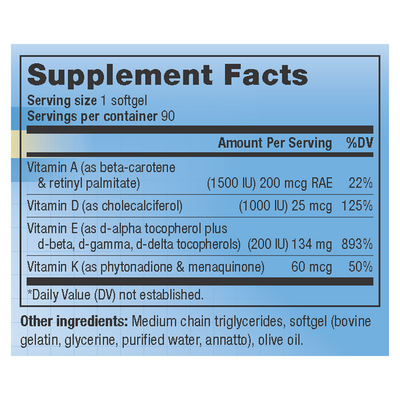 Supplement Facts

Serving size 1 softgel
Servings per container 90

| | Amount Per Serving | %DV |
|---|---|---|
| Vitamin A (as beta-carotene & retinyl palmitate) | (1500 IU) 200 mcg RAE | 22% |
| Vitamin D (as cholecalciferol) | (1000 IU) 25 mcg | 125% |
| Vitamin E (as d-alpha tocopherol plus d-beta, d-gamma, d-delta tocopherols) | (200 IU) 134 mg | 893% |
| Vitamin K (as phytonadione & menaquinone) | 60 mcg | 50% |

*Daily Value (DV) not established.

Other ingredients: Medium chain triglycerides, softgel (bovine gelatin, glycerine, purified water, annatto), olive oil.